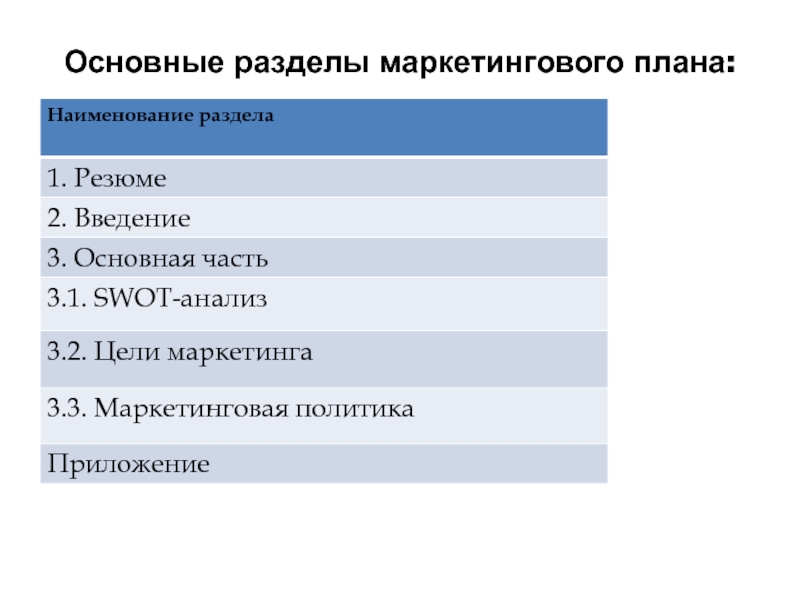 Основные разделы маркетингового плана:

| Наименование раздела |
|---|
| 1. Резюме |
| 2. Введение |
| 3. Основная часть |
| 3.1. SWOT-анализ |
| 3.2. Цели маркетинга |
| 3.3. Маркетинговая политика |
| Приложение |